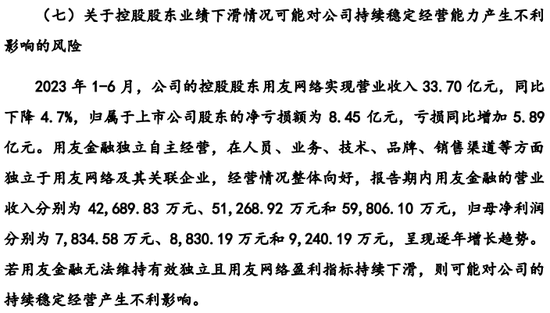 （七）关于控股股东业绩下滑情况可能对公司持续稳定经营能力产生不利影响的风险

2023 年 1-6 月，公司的控股股东用友网络实现营业收入 33.70 亿元，同比下降 4.7%，归属于上市公司股东的净亏损额为 8.45 亿元，亏损同比增加 5.89 亿元。用友金融独立自主经营，在人员、业务、技术、品牌、销售渠道等方面独立于用友网络及其关联企业，经营情况整体向好，报告期内用友金融的营业收入分别为 42,689.83 万元、51,268.92 万元和 59,806.10 万元，归母净利润分别为 7,834.58 万元、8,830.19 万元和 9,240.19 万元，呈现逐年增长趋势。若用友金融无法维持有效独立且用友网络盈利指标持续下滑，则可能对公司的持续稳定经营产生不利影响。